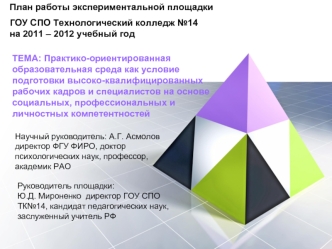 План работы экспериментальной площадки

ГОУ СПО Технологический колледж №14
на 2011 – 2012 учебный год

ТЕМА: Практико-ориентированная образовательная среда как условие подготовки высоко-квалифицированных рабочих кадров и специалистов на основе социальных, профессиональных и личностных компетентностей

Научный руководитель: А.Г. Асмолов директор ФГУ ФИРО, доктор психологических наук, профессор, академик РАО

Руководитель площадки:
Ю.Д. Мироненко директор ГОУ СПО ТК№14, кандидат педагогических наук, заслуженный учитель РФ